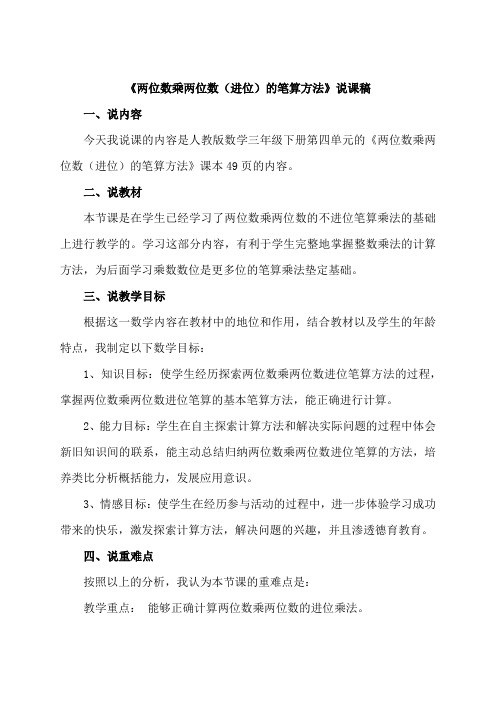 《两位数乘两位数（进位）的笔算方法》说课稿

一、说内容

今天我说课的内容是人教版数学三年级下册第四单元的《两位数乘两位数（进位）的笔算方法》课本 49 页的内容。

二、说教材

本节课是在学生已经学习了两位数乘两位数的不进位笔算乘法的基础上进行教学的。学习这部分内容，有利于学生完整地掌握整数乘法的计算方法，为后面学习乘数数位是更多位的笔算乘法垫定基础。

三、说教学目标

根据这一数学内容在教材中的地位和作用，结合教材以及学生的年龄特点，我制定以下数学目标：

1、知识目标：使学生经历探索两位数乘两位数进位笔算方法的过程，掌握两位数乘两位数进位笔算的基本笔算方法，能正确进行计算。

2、能力目标：学生在自主探索计算方法和解决实际问题的过程中体会新旧知识间的联系，能主动总结归纳两位数乘两位数进位笔算的方法，培养类比分析概括能力，发展应用意识。

3、情感目标：使学生在经历参与活动的过程中，进一步体验学习成功带来的快乐，激发探索计算方法，解决问题的兴趣，并且渗透德育教育。

四、说重难点

按照以上的分析，我认为本节课的重难点是：

教学重点： 能够正确计算两位数乘两位数的进位乘法。